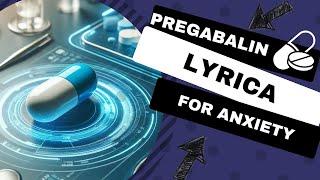 PREGABALIN
LYRICA
FOR ANXIETY